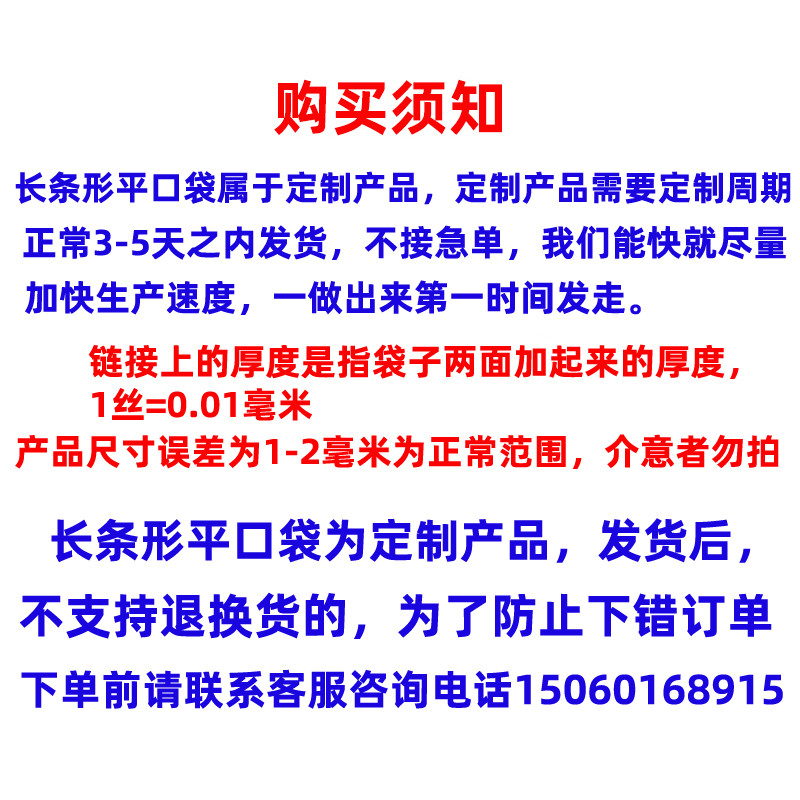 购买须知

长条形平口袋属于定制产品，定制产品需要定制周期正常3-5天之内发货，不接急单，我们能快就尽量加快生产速度，一做出来第一时间发走。

链接上的厚度是指袋子两面加起来的厚度，1丝=0.01毫米

产品尺寸误差为1-2毫米为正常范围，介意者勿拍

长条形平口袋为定制产品，发货后，不支持退换货的，为了防止下错订单下单前请联系客服咨询电话15060168915